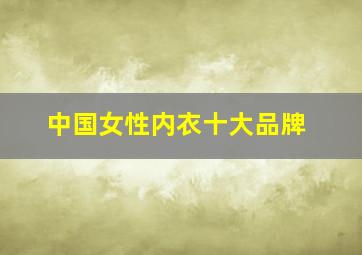 中国女性内衣十大品牌